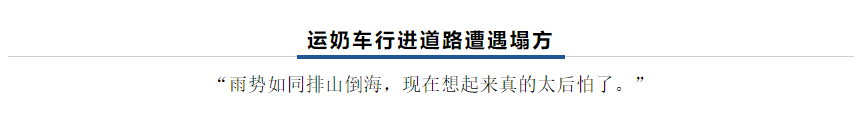 运奶车行进道路遭遇塌方

“雨势如同排山倒海，现在想起来真的太后怕了。”